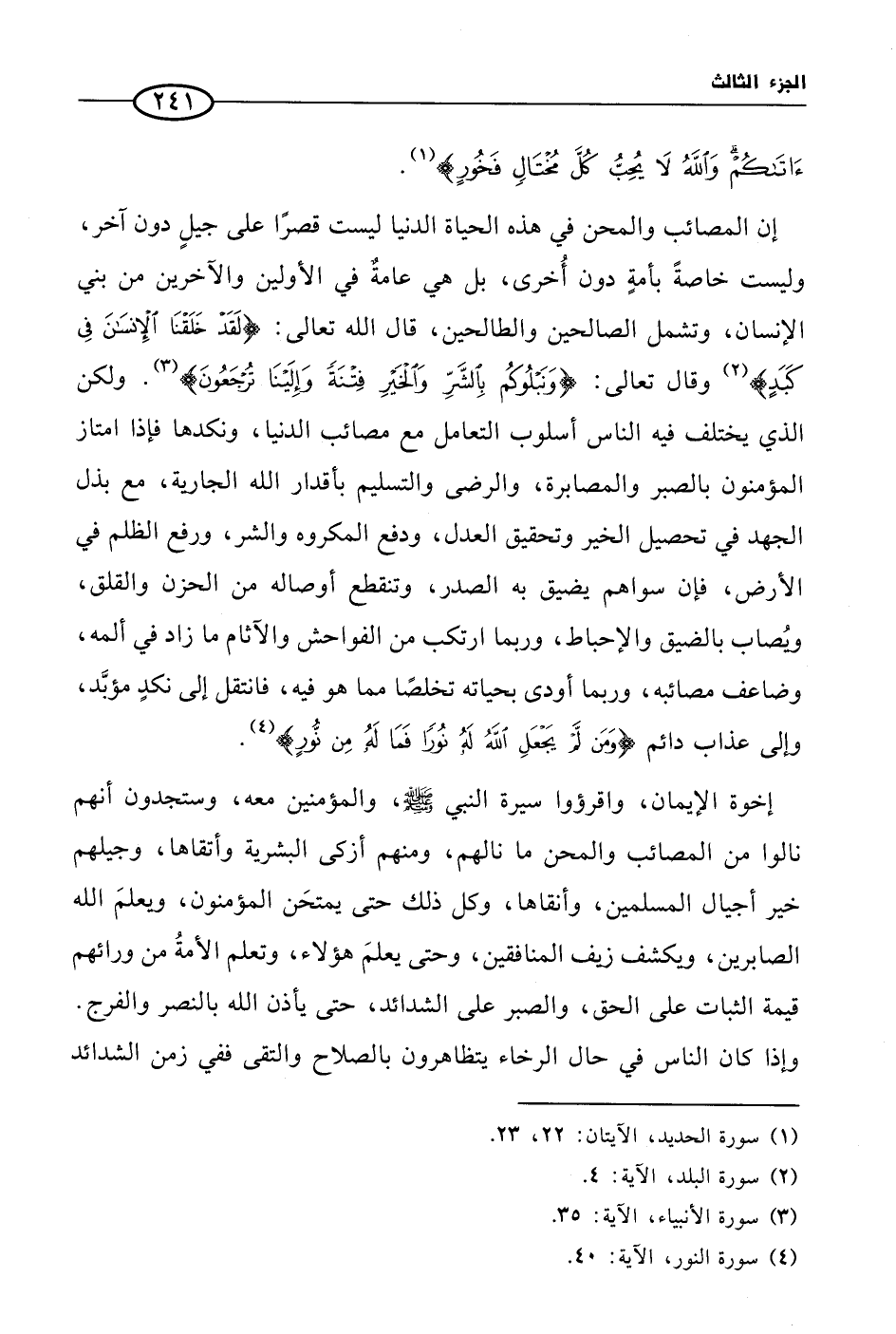 الجزء الثالث ٢٤١

ءَاتَىٰكُمْ وَٱللَّهُ لَا يُحِبُّ كُلَّ مُخْتَالٍ فَخُورٍ﴾(١).

إن المصائب والمحن في هذه الحياة الدنيا ليست قصرًا على جيلٍ دون آخر، وليست خاصةً بأمةٍ دون أُخرى، بل هي عامةٌ في الأولين والآخرين من بني الإنسان، وتشمل الصالحين والطالحين، قال الله تعالى: ﴿لَقَدْ خَلَقْنَا ٱلْإِنسَٰنَ فِى كَبَدٍ﴾(٢) وقال تعالى: ﴿وَنَبْلُوكُم بِٱلشَّرِّ وَٱلْخَيْرِ فِتْنَةً وَإِلَيْنَا تُرْجَعُونَ﴾(٣). ولكن الذي يختلف فيه الناس أسلوب التعامل مع مصائب الدنيا، ونكدها فإذا امتاز المؤمنون بالصبر والمصابرة، والرضى والتسليم بأقدار الله الجارية، مع بذل الجهد في تحصيل الخير وتحقيق العدل، ودفع المكروه والشر، ورفع الظلم في الأرض، فإن سواهم يضيق به الصدر، وتنقطع أوصاله من الحزن والقلق، ويُصاب بالضيق والإحباط، وربما ارتكب من الفواحش والآثام ما زاد في ألمه، وضاعف مصائبه، وربما أودى بحياته تخلصًا مما هو فيه، فانتقل إلى نكدٍ مؤبَّد، وإلى عذاب دائم ﴿وَمَن لَّمْ يَجْعَلِ ٱللَّهُ لَهُۥ نُورًا فَمَا لَهُۥ مِن نُّورٍ﴾(٤).

إخوة الإيمان، واقرؤوا سيرة النبي ﷺ، والمؤمنين معه، وستجدون أنهم نالوا من المصائب والمحن ما نالهم، ومنهم أزكى البشرية وأتقاها، وجيلهم خير أجيال المسلمين، وأنقاها، وكل ذلك حتى يمتحَن المؤمنون، ويعلمَ الله الصابرين، ويكشف زيف المنافقين، وحتى يعلمَ هؤلاء، وتعلم الأمةُ من ورائهم قيمة الثبات على الحق، والصبر على الشدائد، حتى يأذن الله بالنصر والفرج. وإذا كان الناس في حال الرخاء يتظاهرون بالصلاح والتقى ففي زمن الشدائد

(١) سورة الحديد، الآيتان: ٢٢، ٢٣.
(٢) سورة البلد، الآية: ٤.
(٣) سورة الأنبياء، الآية: ٣٥.
(٤) سورة النور، الآية: ٤٠.